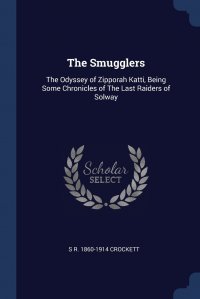 The Smugglers

The Odyssey of Zipporah Katti, Being Some Chronicles of The Last Raiders of Solway

Scholar SELECT

S R. 1860-1914 CROCKETT